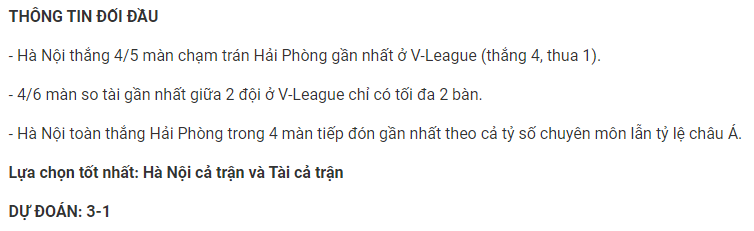 THÔNG TIN ĐỐI ĐẦU

- Hà Nội thắng 4/5 màn chạm trán Hải Phòng gần nhất ở V-League (thắng 4, thua 1).

- 4/6 màn so tài gần nhất giữa 2 đội ở V-League chỉ có tối đa 2 bàn.

- Hà Nội toàn thắng Hải Phòng trong 4 màn tiếp đón gần nhất theo cả tỷ số chuyên môn lẫn tỷ lệ châu Á.

Lựa chọn tốt nhất: Hà Nội cả trận và Tài cả trận

DỰ ĐOÁN: 3-1